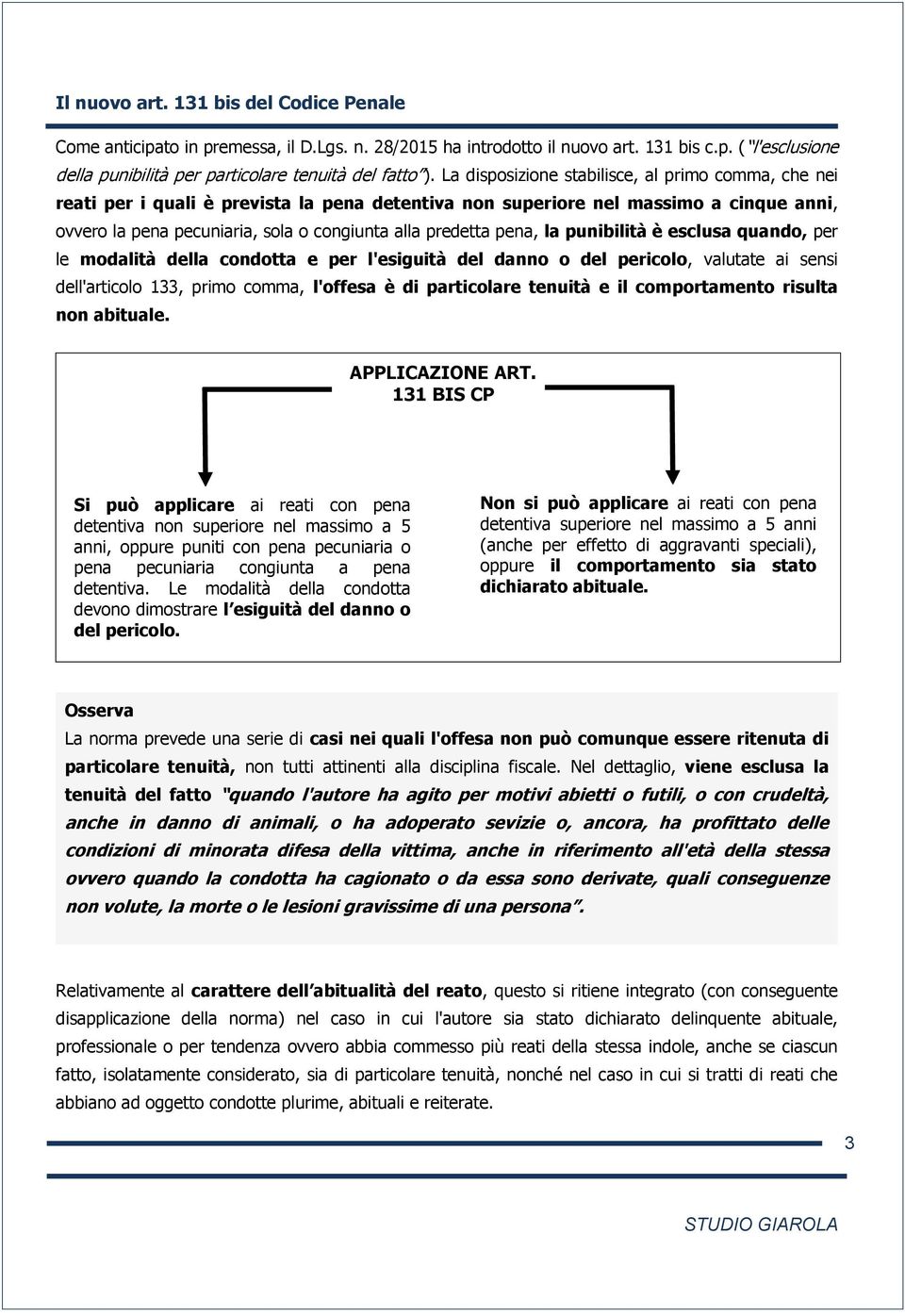 Il nuovo art. 131 bis del Codice Penale

Come anticipato in premessa, il D.Lgs. n. 28/2015 ha introdotto il nuovo art. 131 bis c.p. ("l'esclusione della punibilità per particolare tenuità del fatto"). La disposizione stabilisce, al primo comma, che nei reati per i quali è prevista la pena detentiva non superiore nel massimo a cinque anni, ovvero la pena pecuniaria, sola o congiunta alla predetta pena, la punibilità è esclusa quando, per le modalità della condotta e per l'esiguità del danno o del pericolo, valutate ai sensi dell'articolo 133, primo comma, l'offesa è di particolare tenuità e il comportamento risulta non abituale.

APPLICAZIONE ART. 131 BIS CP

Si può applicare ai reati con pena detentiva non superiore nel massimo a 5 anni, oppure puniti con pena pecuniaria o pena pecuniaria congiunta a pena detentiva. Le modalità della condotta devono dimostrare l'esiguità del danno o del pericolo.

Non si può applicare ai reati con pena detentiva superiore nel massimo a 5 anni (anche per effetto di aggravanti speciali), oppure il comportamento sia stato dichiarato abituale.

Osserva
La norma prevede una serie di casi nei quali l'offesa non può comunque essere ritenuta di particolare tenuità, non tutti attinenti alla disciplina fiscale. Nel dettaglio, viene esclusa la tenuità del fatto "quando l'autore ha agito per motivi abietti o futili, o con crudeltà, anche in danno di animali, o ha adoperato sevizie o, ancora, ha profittato delle condizioni di minorata difesa della vittima, anche in riferimento all'età della stessa ovvero quando la condotta ha cagionato o da essa sono derivate, quali conseguenze non volute, la morte o le lesioni gravissime di una persona".

Relativamente al carattere dell'abitualità del reato, questo si ritiene integrato (con conseguente disapplicazione della norma) nel caso in cui l'autore sia stato dichiarato delinquente abituale, professionale o per tendenza ovvero abbia commesso più reati della stessa indole, anche se ciascun fatto, isolatamente considerato, sia di particolare tenuità, nonché nel caso in cui si tratti di reati che abbiano ad oggetto condotte plurime, abituali e reiterate.

3

STUDIO GIAROLA